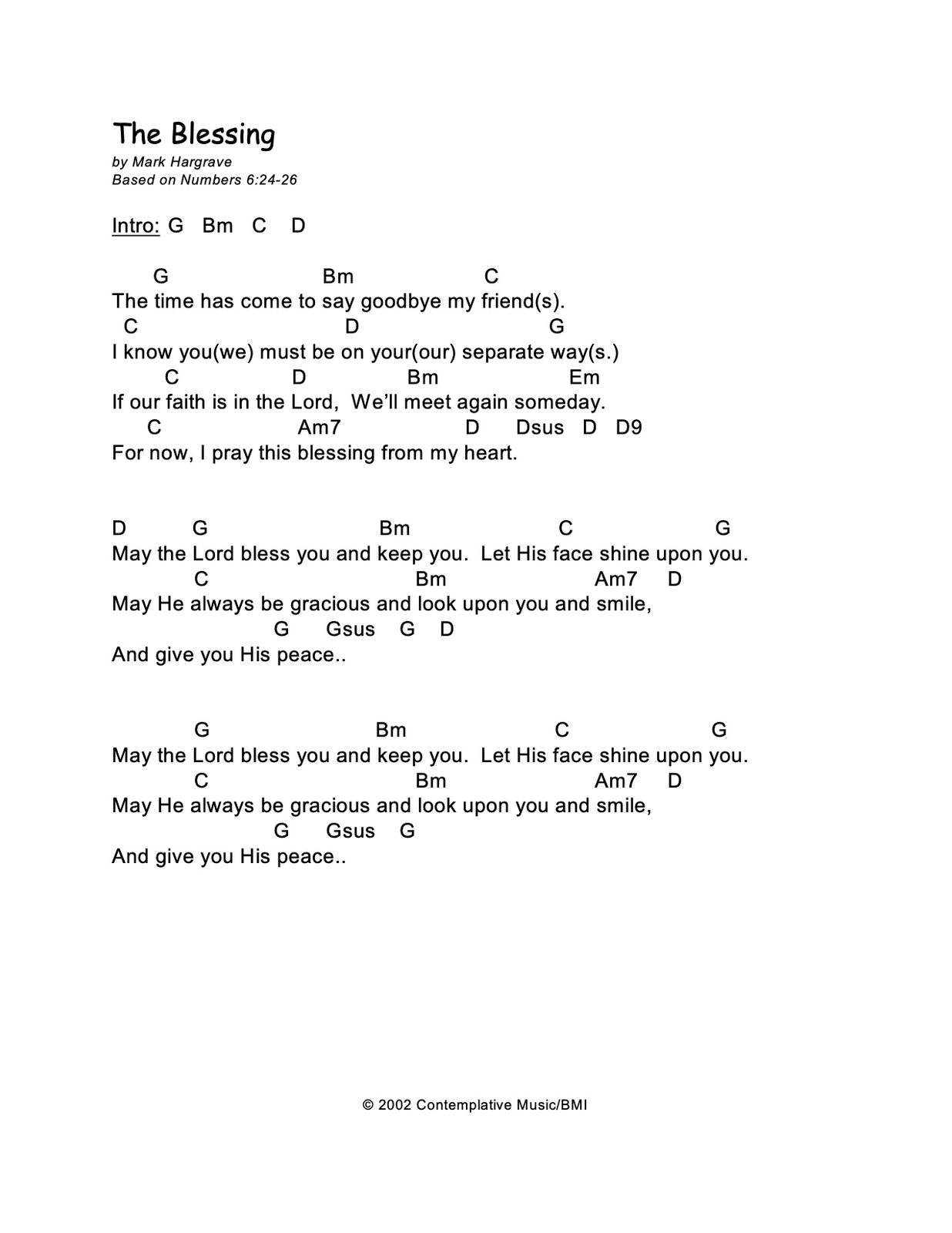 The Blessing
by Mark Hargrave
Based on Numbers 6:24-26

Intro: G Bm C D

G Bm C
The time has come to say goodbye my friend(s).
C D G
I know you(we) must be on your(our) separate way(s.)
C D Bm Em
If our faith is in the Lord, We'll meet again someday.
C Am7 D Dsus D D9
For now, I pray this blessing from my heart.

D G Bm C G
May the Lord bless you and keep you. Let His face shine upon you.
C Bm Am7 D
May He always be gracious and look upon you and smile,
G Gsus G D
And give you His peace..

G Bm C G
May the Lord bless you and keep you. Let His face shine upon you.
C Bm Am7 D
May He always be gracious and look upon you and smile,
G Gsus G
And give you His peace..

© 2002 Contemplative Music/BMI